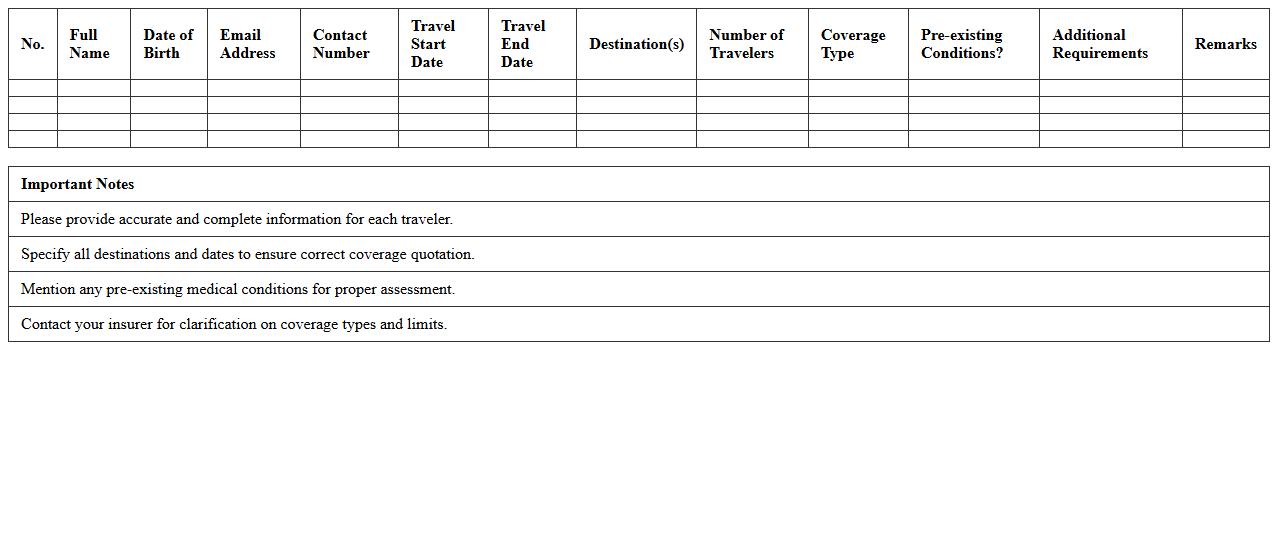 | No. | Full Name | Date of Birth | Email Address | Contact Number | Travel Start Date | Travel End Date | Destination(s) | Number of Travelers | Coverage Type | Pre-existing Conditions? | Additional Requirements | Remarks |
|---|---|---|---|---|---|---|---|---|---|---|---|---|
| | | | | | | | | | | | | |
| | | | | | | | | | | | | |
| | | | | | | | | | | | | |
| | | | | | | | | | | | | |

| Important Notes |
|---|
| Please provide accurate and complete information for each traveler. |
| Specify all destinations and dates to ensure correct coverage quotation. |
| Mention any pre-existing medical conditions for proper assessment. |
| Contact your insurer for clarification on coverage types and limits. |